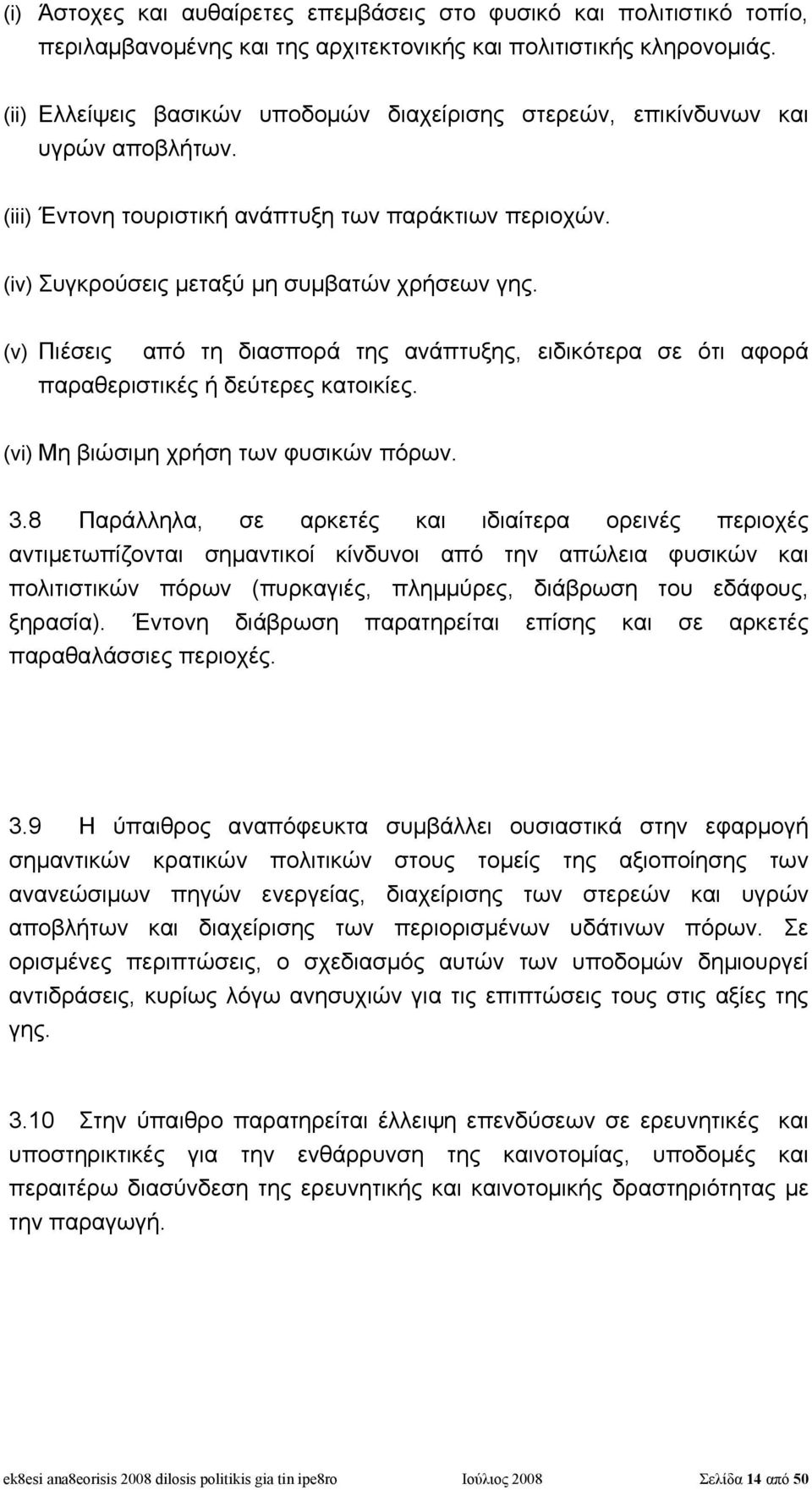 (i) Άστοχες και αυθαίρετες επεμβάσεις στο φυσικό και πολιτιστικό τοπίο, περιλαμβανομένης και της αρχιτεκτονικής και πολιτιστικής κληρονομιάς.

(ii) Ελλείψεις βασικών υποδομών διαχείρισης στερεών, επικίνδυνων και υγρών αποβλήτων.

(iii) Έντονη τουριστική ανάπτυξη των παράκτιων περιοχών.

(iv) Συγκρούσεις μεταξύ μη συμβατών χρήσεων γης.

(v) Πιέσεις από τη διασπορά της ανάπτυξης, ειδικότερα σε ότι αφορά παραθεριστικές ή δεύτερες κατοικίες.

(vi) Μη βιώσιμη χρήση των φυσικών πόρων.

3.8 Παράλληλα, σε αρκετές και ιδιαίτερα ορεινές περιοχές αντιμετωπίζονται σημαντικοί κίνδυνοι από την απώλεια φυσικών και πολιτιστικών πόρων (πυρκαγιές, πλημμύρες, διάβρωση του εδάφους, ξηρασία). Έντονη διάβρωση παρατηρείται επίσης και σε αρκετές παραθαλάσσιες περιοχές.

3.9 Η ύπαιθρος αναπόφευκτα συμβάλλει ουσιαστικά στην εφαρμογή σημαντικών κρατικών πολιτικών στους τομείς της αξιοποίησης των ανανεώσιμων πηγών ενεργείας, διαχείρισης των στερεών και υγρών αποβλήτων και διαχείρισης των περιορισμένων υδάτινων πόρων. Σε ορισμένες περιπτώσεις, ο σχεδιασμός αυτών των υποδομών δημιουργεί αντιδράσεις, κυρίως λόγω ανησυχιών για τις επιπτώσεις τους στις αξίες της γης.

3.10 Στην ύπαιθρο παρατηρείται έλλειψη επενδύσεων σε ερευνητικές και υποστηρικτικές για την ενθάρρυνση της καινοτομίας, υποδομές και περαιτέρω διασύνδεση της ερευνητικής και καινοτομικής δραστηριότητας με την παραγωγή.

ek8esi ana8eorisis 2008 dilosis politikis gia tin ipe8ro Ιούλιος 2008 Σελίδα 14 από 50